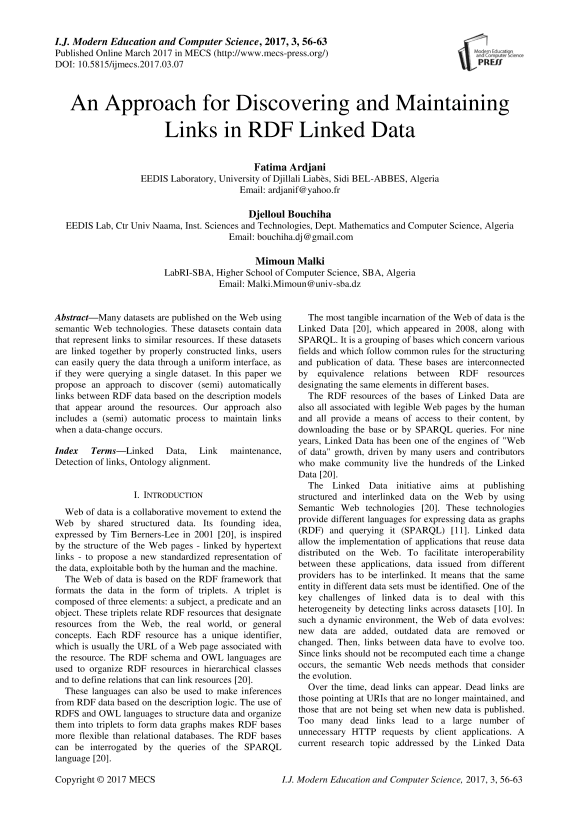 I.J. Modern Education and Computer Science, 2017, 3, 56-63
Published Online March 2017 in MECS (http://www.mecs-press.org/)
DOI: 10.5815/ijmecs.2017.03.07

Modern Education and Computer Science PRESS

An Approach for Discovering and Maintaining Links in RDF Linked Data

Fatima Ardjani
EEDIS Laboratory, University of Djillali Liabès, Sidi BEL-ABBES, Algeria
Email: ardjanif@yahoo.fr

Djelloul Bouchiha
EEDIS Lab, Ctr Univ Naama, Inst. Sciences and Technologies, Dept. Mathematics and Computer Science, Algeria
Email: bouchiha.dj@gmail.com

Mimoun Malki
LabRI-SBA, Higher School of Computer Science, SBA, Algeria
Email: Malki.Mimoun@univ-sba.dz

Abstract—Many datasets are published on the Web using semantic Web technologies. These datasets contain data that represent links to similar resources. If these datasets are linked together by properly constructed links, users can easily query the data through a uniform interface, as if they were querying a single dataset. In this paper we propose an approach to discover (semi) automatically links between RDF data based on the description models that appear around the resources. Our approach also includes a (semi) automatic process to maintain links when a data-change occurs.

Index Terms—Linked Data, Link maintenance, Detection of links, Ontology alignment.

I. INTRODUCTION

Web of data is a collaborative movement to extend the Web by shared structured data. Its founding idea, expressed by Tim Berners-Lee in 2001 [20], is inspired by the structure of the Web pages - linked by hypertext links - to propose a new standardized representation of the data, exploitable both by the human and the machine.

The Web of data is based on the RDF framework that formats the data in the form of triplets. A triplet is composed of three elements: a subject, a predicate and an object. These triplets relate RDF resources that designate resources from the Web, the real world, or general concepts. Each RDF resource has a unique identifier, which is usually the URL of a Web page associated with the resource. The RDF schema and OWL languages are used to organize RDF resources in hierarchical classes and to define relations that can link resources [20].

These languages can also be used to make inferences from RDF data based on the description logic. The use of RDFS and OWL languages to structure data and organize them into triplets to form data graphs makes RDF bases more flexible than relational databases. The RDF bases can be interrogated by the queries of the SPARQL language [20].

The most tangible incarnation of the Web of data is the Linked Data [20], which appeared in 2008, along with SPARQL. It is a grouping of bases which concern various fields and which follow common rules for the structuring and publication of data. These bases are interconnected by equivalence relations between RDF resources designating the same elements in different bases.

The RDF resources of the bases of Linked Data are also all associated with legible Web pages by the human and all provide a means of access to their content, by downloading the base or by SPARQL queries. For nine years, Linked Data has been one of the engines of "Web of data" growth, driven by many users and contributors who make community live the hundreds of the Linked Data [20].

The Linked Data initiative aims at publishing structured and interlinked data on the Web by using Semantic Web technologies [20]. These technologies provide different languages for expressing data as graphs (RDF) and querying it (SPARQL) [11]. Linked data allow the implementation of applications that reuse data distributed on the Web. To facilitate interoperability between these applications, data issued from different providers has to be interlinked. It means that the same entity in different data sets must be identified. One of the key challenges of linked data is to deal with this heterogeneity by detecting links across datasets [10]. In such a dynamic environment, the Web of data evolves: new data are added, outdated data are removed or changed. Then, links between data have to evolve too. Since links should not be recomputed each time a change occurs, the semantic Web needs methods that consider the evolution.

Over the time, dead links can appear. Dead links are those pointing at URIs that are no longer maintained, and those that are not being set when new data is published. Too many dead links lead to a large number of unnecessary HTTP requests by client applications. A current research topic addressed by the Linked Data

Copyright © 2017 MECS
I.J. Modern Education and Computer Science, 2017, 3, 56-63